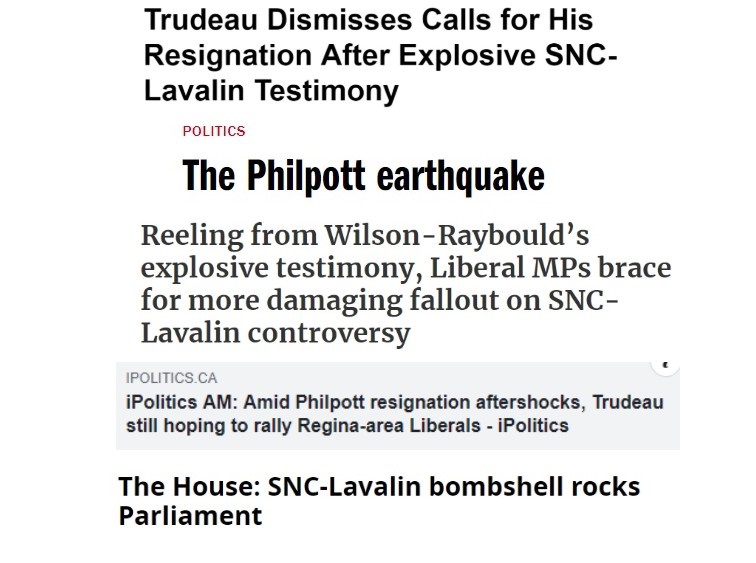 Trudeau Dismisses Calls for His Resignation After Explosive SNC-Lavalin Testimony

POLITICS

The Philpott earthquake

Reeling from Wilson-Raybould's explosive testimony, Liberal MPs brace for more damaging fallout on SNC-Lavalin controversy

IPOLITICS.CA

iPolitics AM: Amid Philpott resignation aftershocks, Trudeau still hoping to rally Regina-area Liberals - iPolitics

The House: SNC-Lavalin bombshell rocks Parliament